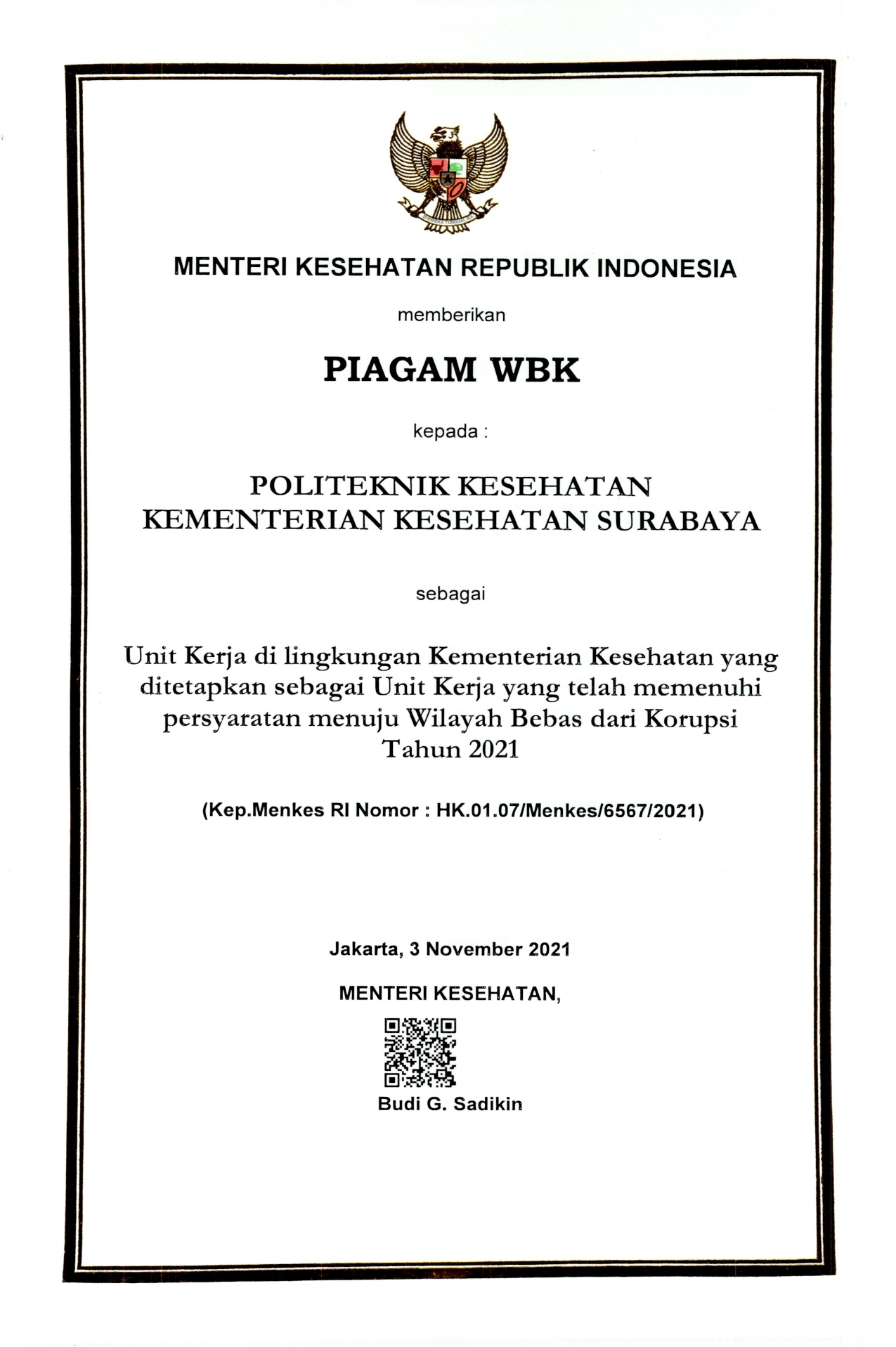 MENTERI KESEHATAN REPUBLIK INDONESIA

memberikan

PIAGAM WBK

kepada :

POLITEKNIK KESEHATAN
KEMENTERIAN KESEHATAN SURABAYA

sebagai

Unit Kerja di lingkungan Kementerian Kesehatan yang ditetapkan sebagai Unit Kerja yang telah memenuhi persyaratan menuju Wilayah Bebas dari Korupsi Tahun 2021

(Kep.Menkes RI Nomor : HK.01.07/Menkes/6567/2021)

Jakarta, 3 November 2021

MENTERI KESEHATAN,

Budi G. Sadikin